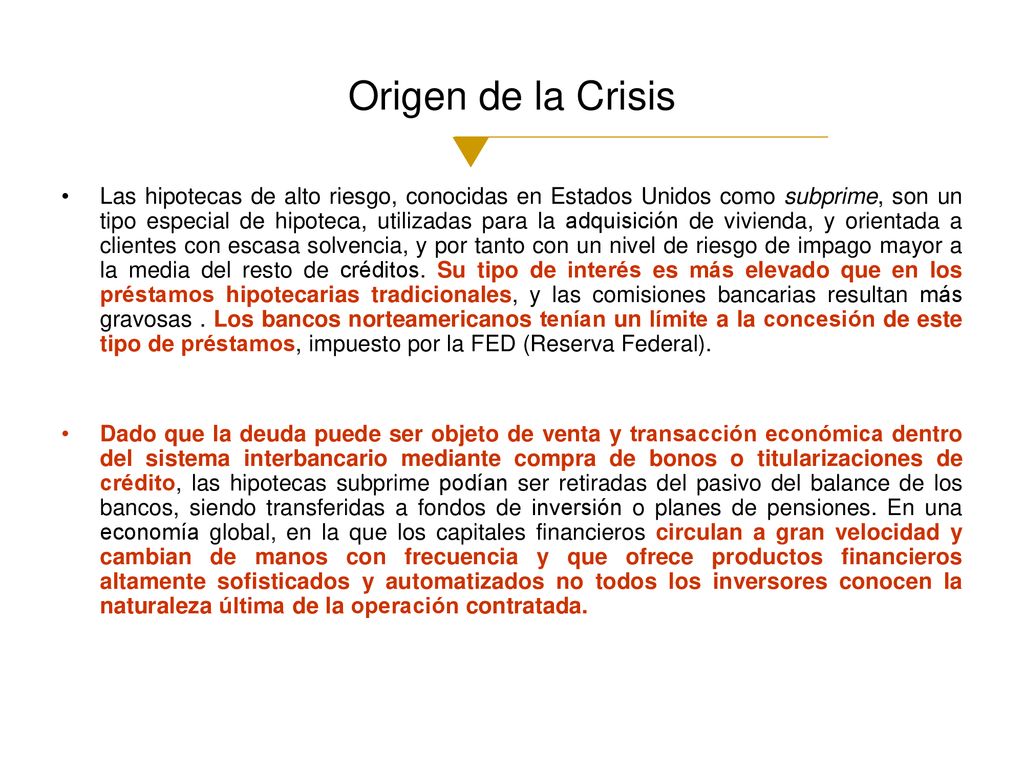 Origen de la Crisis

• Las hipotecas de alto riesgo, conocidas en Estados Unidos como subprime, son un tipo especial de hipoteca, utilizadas para la adquisición de vivienda, y orientada a clientes con escasa solvencia, y por tanto con un nivel de riesgo de impago mayor a la media del resto de créditos. Su tipo de interés es más elevado que en los préstamos hipotecarias tradicionales, y las comisiones bancarias resultan más gravosas . Los bancos norteamericanos tenían un límite a la concesión de este tipo de préstamos, impuesto por la FED (Reserva Federal).

• Dado que la deuda puede ser objeto de venta y transacción económica dentro del sistema interbancario mediante compra de bonos o titularizaciones de crédito, las hipotecas subprime podían ser retiradas del pasivo del balance de los bancos, siendo transferidas a fondos de inversión o planes de pensiones. En una economía global, en la que los capitales financieros circulan a gran velocidad y cambian de manos con frecuencia y que ofrece productos financieros altamente sofisticados y automatizados no todos los inversores conocen la naturaleza última de la operación contratada.